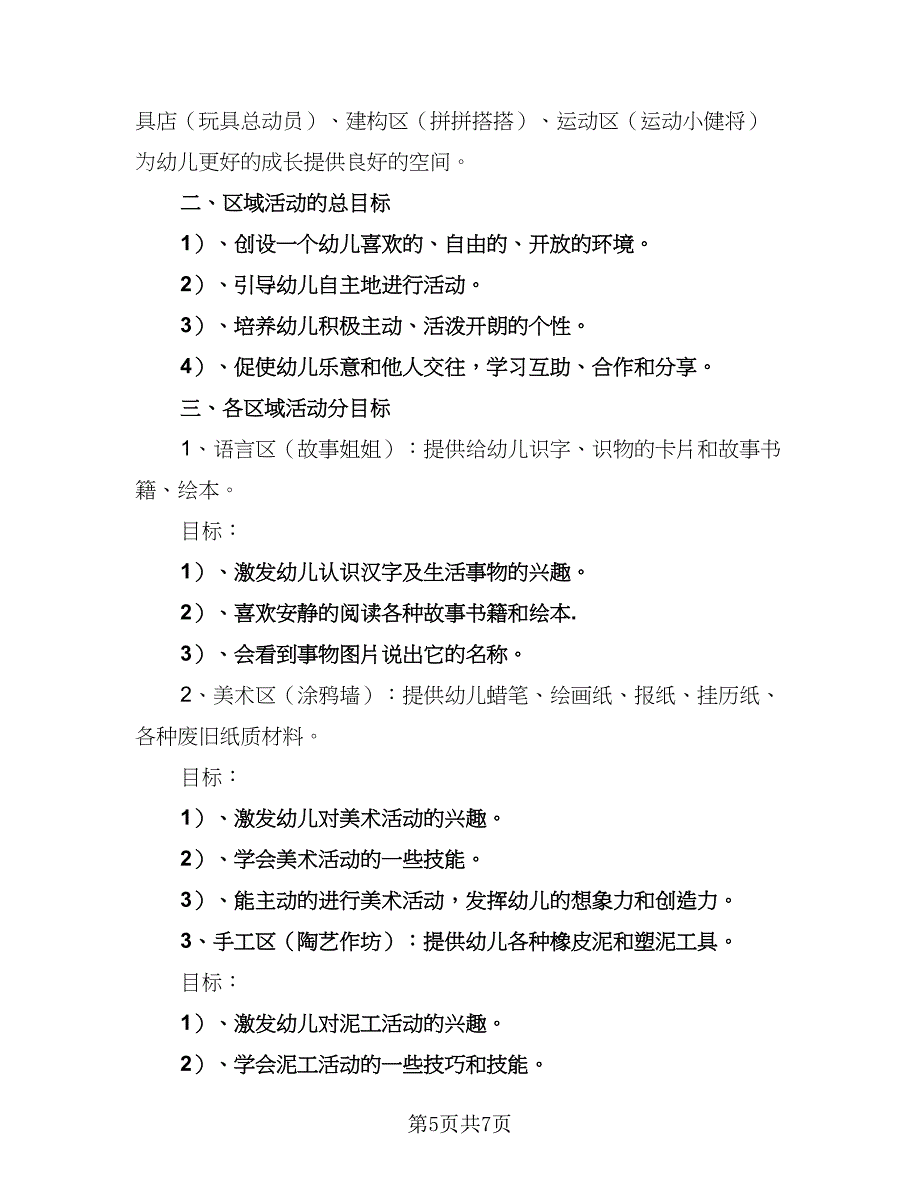 具店（玩具总动员）、建构区（拼拼搭搭）、运动区（运动小健将）为幼儿更好的成长提供良好的空间。

二、区域活动的总目标

1）、创设一个幼儿喜欢的、自由的、开放的环境。

2）、引导幼儿自主地进行活动。

3）、培养幼儿积极主动、活泼开朗的个性。

4）、促使幼儿乐意和他人交往，学习互助、合作和分享。

三、各区域活动分目标

1、语言区（故事姐姐）：提供给幼儿识字、识物的卡片和故事书籍、绘本。

目标：

1）、激发幼儿认识汉字及生活事物的兴趣。

2）、喜欢安静的阅读各种故事书籍和绘本.

3）、会看到事物图片说出它的名称。

2、美术区（涂鸦墙）：提供幼儿蜡笔、绘画纸、报纸、挂历纸、各种废旧纸质材料。

目标：

1）、激发幼儿对美术活动的兴趣。

2）、学会美术活动的一些技能。

3）、能主动的进行美术活动，发挥幼儿的想象力和创造力。

3、手工区（陶艺作坊）：提供幼儿各种橡皮泥和塑泥工具。

目标：

1）、激发幼儿对泥工活动的兴趣。

2）、学会泥工活动的一些技巧和技能。

第5页共7页